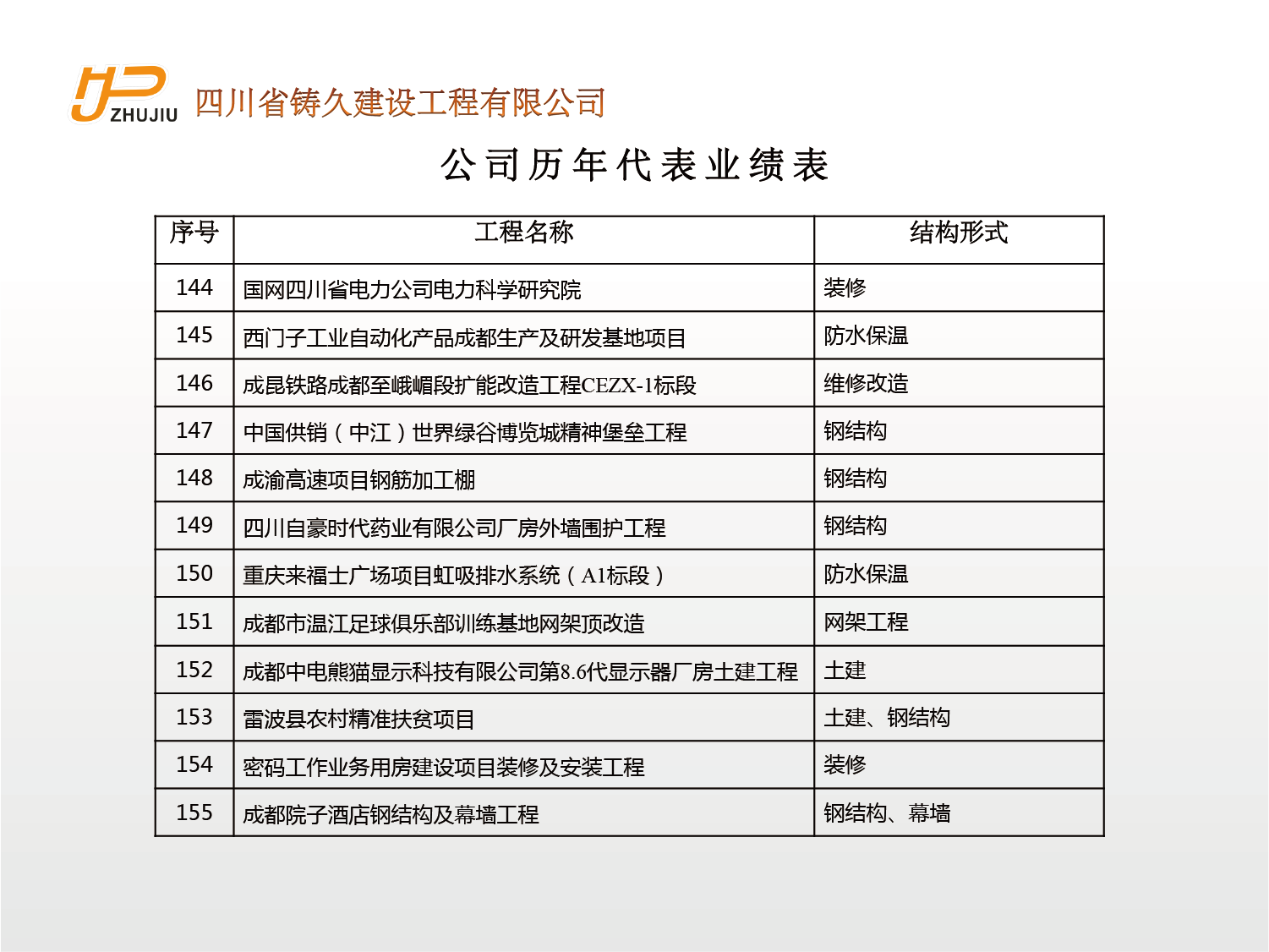 ZHUJIU 四川省铸久建设工程有限公司

公司历年代表业绩表

| 序号 | 工程名称 | 结构形式 |
|---|---|---|
| 144 | 国网四川省电力公司电力科学研究院 | 装修 |
| 145 | 西门子工业自动化产品成都生产及研发基地项目 | 防水保温 |
| 146 | 成昆铁路成都至峨嵋段扩能改造工程CEZX-1标段 | 维修改造 |
| 147 | 中国供销（中江）世界绿谷博览城精神堡垒工程 | 钢结构 |
| 148 | 成渝高速项目钢筋加工棚 | 钢结构 |
| 149 | 四川自豪时代药业有限公司厂房外墙围护工程 | 钢结构 |
| 150 | 重庆来福士广场项目虹吸排水系统（A1标段） | 防水保温 |
| 151 | 成都市温江足球俱乐部训练基地网架顶改造 | 网架工程 |
| 152 | 成都中电熊猫显示科技有限公司第8.6代显示器厂房土建工程 | 土建 |
| 153 | 雷波县农村精准扶贫项目 | 土建、钢结构 |
| 154 | 密码工作业务用房建设项目装修及安装工程 | 装修 |
| 155 | 成都院子酒店钢结构及幕墙工程 | 钢结构、幕墙 |